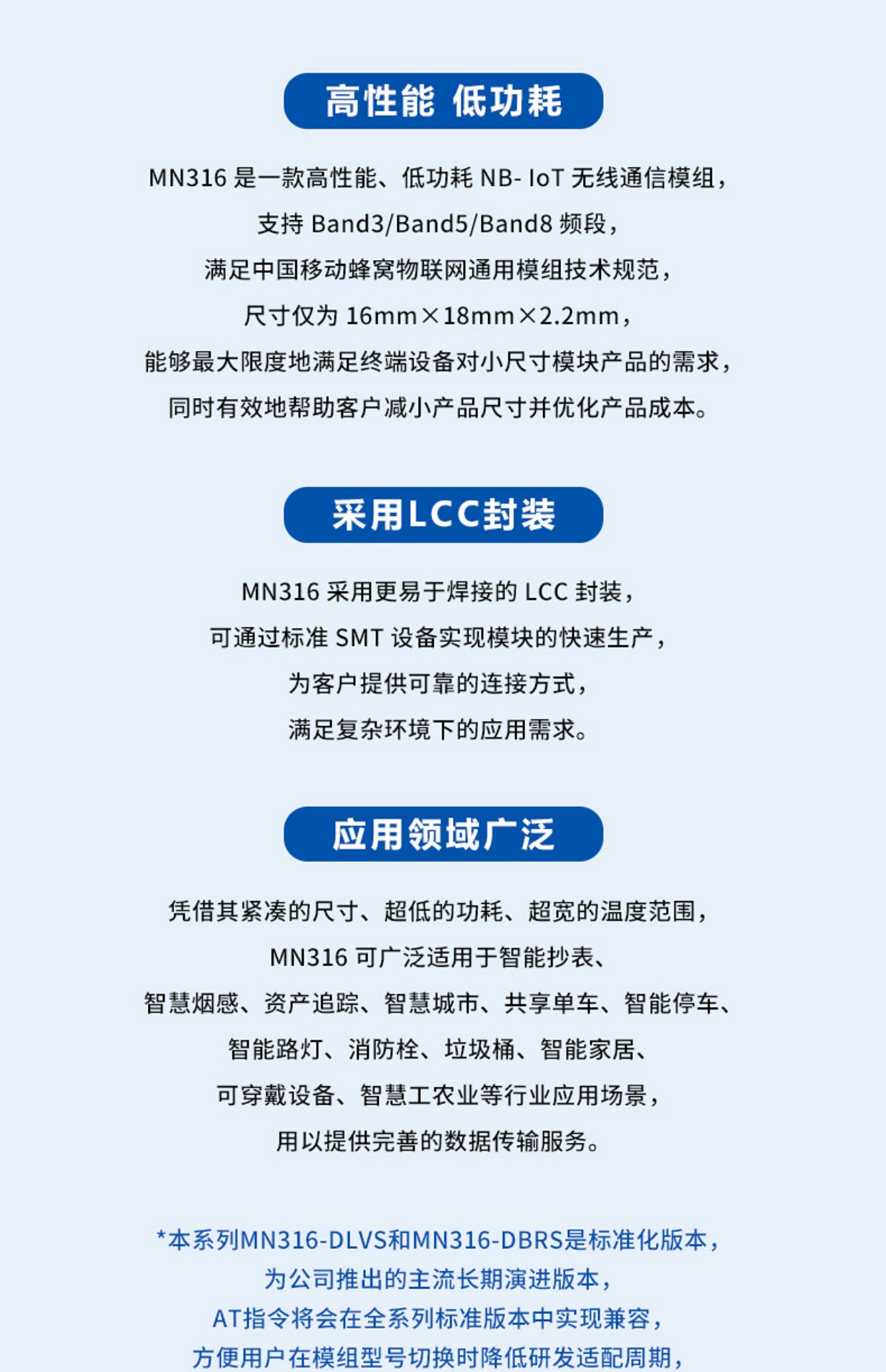 高性能 低功耗

MN316 是一款高性能、低功耗 NB- IoT 无线通信模组，
支持 Band3/Band5/Band8 频段，
满足中国移动蜂窝物联网通用模组技术规范，
尺寸仅为 16mm×18mm×2.2mm，
能够最大限度地满足终端设备对小尺寸模块产品的需求，
同时有效地帮助客户减小产品尺寸并优化产品成本。

采用LCC封装

MN316 采用更易于焊接的 LCC 封装，
可通过标准 SMT 设备实现模块的快速生产，
为客户提供可靠的连接方式，
满足复杂环境下的应用需求。

应用领域广泛

凭借其紧凑的尺寸、超低的功耗、超宽的温度范围，
MN316 可广泛适用于智能抄表、
智慧烟感、资产追踪、智慧城市、共享单车、智能停车、
智能路灯、消防栓、垃圾桶、智能家居、
可穿戴设备、智慧工农业等行业应用场景，
用以提供完善的数据传输服务。

*本系列MN316-DLVS和MN316-DBRS是标准化版本，
为公司推出的主流长期演进版本，
AT指令将会在全系列标准版本中实现兼容，
方便用户在模组型号切换时降低研发适配周期，